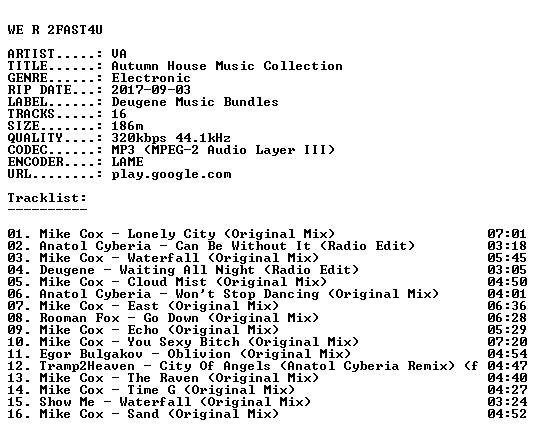 WE R 2FAST4U

ARTIST.....: VA
TITLE......: Autumn House Music Collection
GENRE......: Electronic
RIP DATE...: 2017-09-03
LABEL......: Deugene Music Bundles
TRACKS.....: 16
SIZE.......: 186m
QUALITY....: 320kbps 44.1kHz
CODEC......: MP3 (MPEG-2 Audio Layer III)
ENCODER....: LAME
URL........: play.google.com

Tracklist:
----------

01. Mike Cox - Lonely City (Original Mix) 07:01
02. Anatol Cyberia - Can Be Without It (Radio Edit) 03:18
03. Mike Cox - Waterfall (Original Mix) 05:45
04. Deugene - Waiting All Night (Radio Edit) 03:05
05. Mike Cox - Cloud Mist (Original Mix) 04:50
06. Anatol Cyberia - Won't Stop Dancing (Original Mix) 04:01
07. Mike Cox - East (Original Mix) 06:36
08. Rooman Fox - Go Down (Original Mix) 06:28
09. Mike Cox - Echo (Original Mix) 05:29
10. Mike Cox - You Sexy Bitch (Original Mix) 07:20
11. Egor Bulgakov - Oblivion (Original Mix) 04:54
12. Tramp2Heaven - City Of Angels (Anatol Cyberia Remix) (f 04:47
13. Mike Cox - The Raven (Original Mix) 04:40
14. Mike Cox - Time G (Original Mix) 04:27
15. Show Me - Waterfall (Original Mix) 03:24
16. Mike Cox - Sand (Original Mix) 04:52